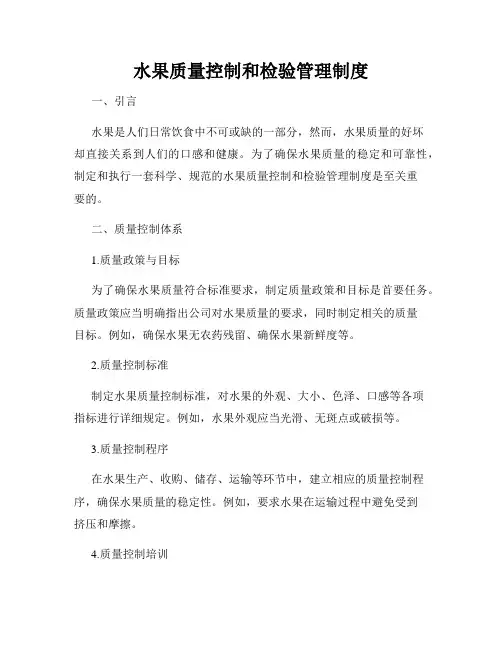 水果质量控制和检验管理制度

一、引言

水果是人们日常饮食中不可或缺的一部分，然而，水果质量的好坏却直接关系到人们的口感和健康。为了确保水果质量的稳定和可靠性，制定和执行一套科学、规范的水果质量控制和检验管理制度是至关重要的。

二、质量控制体系

1.质量政策与目标

为了确保水果质量符合标准要求，制定质量政策和目标是首要任务。质量政策应当明确指出公司对水果质量的要求，同时制定相关的质量目标。例如，确保水果无农药残留、确保水果新鲜度等。

2.质量控制标准

制定水果质量控制标准，对水果的外观、大小、色泽、口感等各项指标进行详细规定。例如，水果外观应当光滑、无斑点或破损等。

3.质量控制程序

在水果生产、收购、储存、运输等环节中，建立相应的质量控制程序，确保水果质量的稳定性。例如，要求水果在运输过程中避免受到挤压和摩擦。

4.质量控制培训